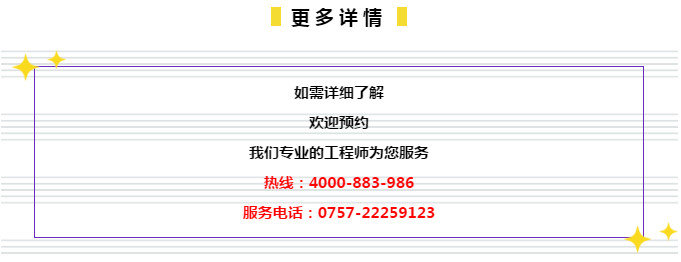 更多详情

如需详细了解

欢迎预约

我们专业的工程师为您服务

热线：4000-883-986

服务电话：0757-22259123